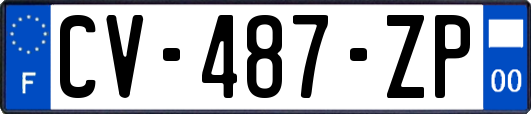 F
CV-487-ZP
00